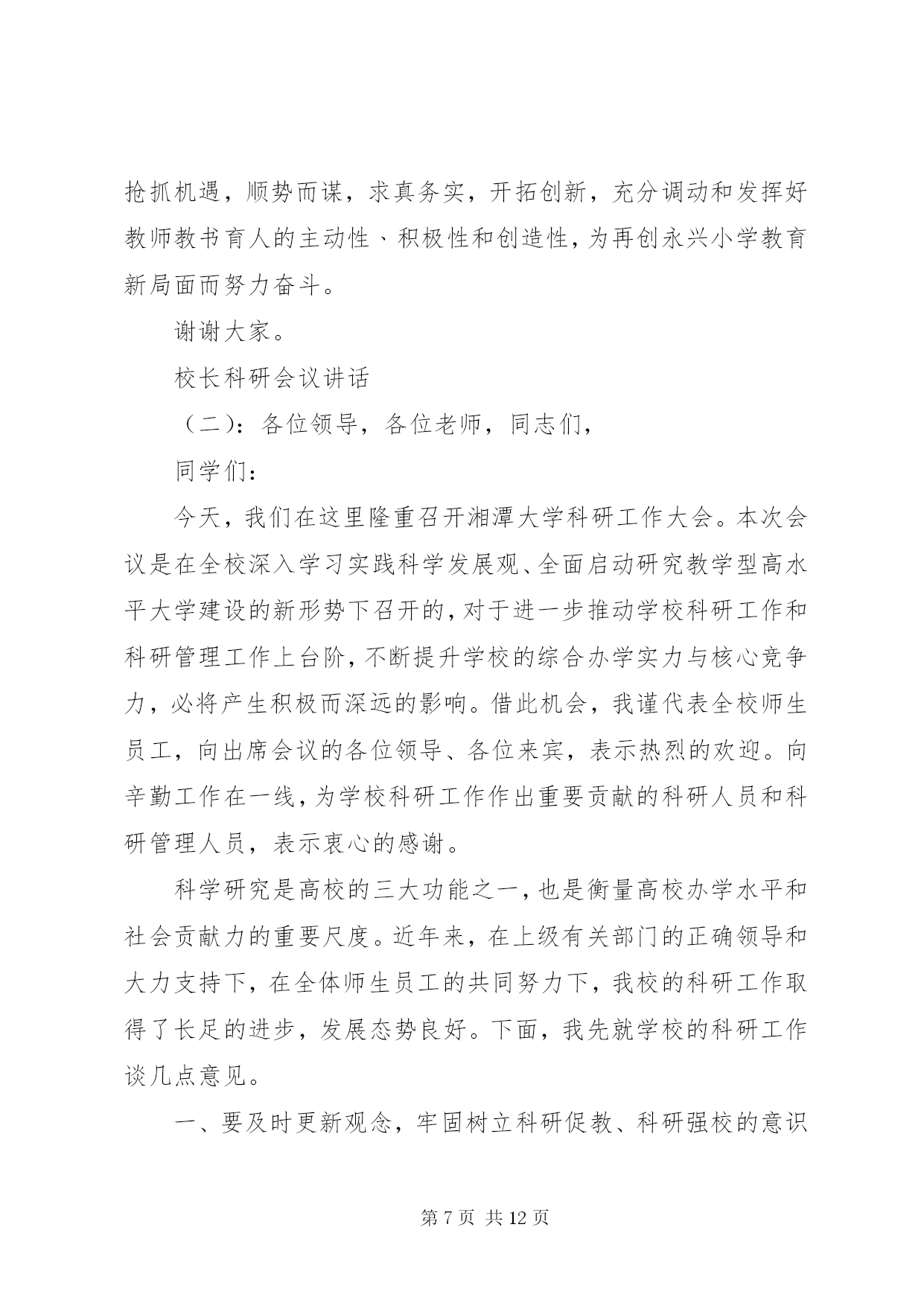 抢抓机遇，顺势而谋，求真务实，开拓创新，充分调动和发挥好教师教书育人的主动性、积极性和创造性，为再创永兴小学教育新局面而努力奋斗。

谢谢大家。

校长科研会议讲话

（二）：各位领导，各位老师，同志们，

同学们：

今天，我们在这里隆重召开湘潭大学科研工作大会。本次会议是在全校深入学习实践科学发展观、全面启动研究教学型高水平大学建设的新形势下召开的，对于进一步推动学校科研工作和科研管理工作上台阶，不断提升学校的综合办学实力与核心竞争力，必将产生积极而深远的影响。借此机会，我谨代表全校师生员工，向出席会议的各位领导、各位来宾，表示热烈的欢迎。向辛勤工作在一线，为学校科研工作作出重要贡献的科研人员和科研管理人员，表示衷心的感谢。

科学研究是高校的三大功能之一，也是衡量高校办学水平和社会贡献力的重要尺度。近年来，在上级有关部门的正确领导和大力支持下，在全体师生员工的共同努力下，我校的科研工作取得了长足的进步，发展态势良好。下面，我先就学校的科研工作谈几点意见。

一、要及时更新观念，牢固树立科研促教、科研强校的意识

第 7 页 共 12 页